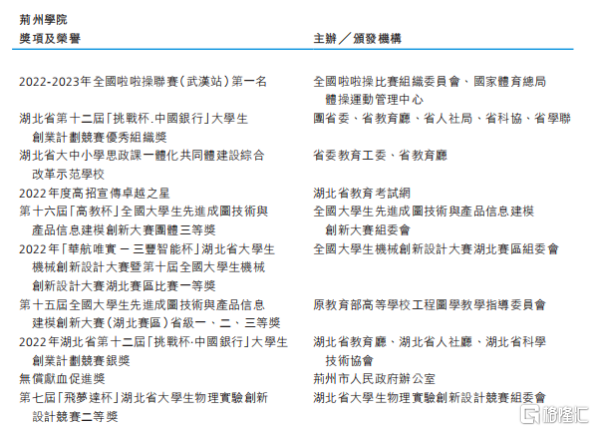 荊州學院

| 獎項及榮譽 | 主辦／頒發機構 |
|---|---|
| 2022-2023年全國啦啦操聯賽(武漢站)第一名 | 全國啦啦操比賽組織委員會、國家體育總局體操運動管理中心 |
| 湖北省第十二屆「挑戰杯.中國銀行」大學生創業計劃競賽優秀組織獎 | 團省委、省教育廳、省人社局、省科協、省學聯 |
| 湖北省大中小學思政課一體化共同體建設綜合改革示范學校 | 省委教育工委、省教育廳 |
| 2022年度高招宣傳卓越之星 | 湖北省教育考試網 |
| 第十六屆「高教杯」全國大學生先進成圖技術與產品信息建模創新大賽團體三等獎 | 全國大學生先進成圖技術與產品信息建模創新大賽組委會 |
| 2022年「華航唯實－三豐智能杯」湖北省大學生機械創新設計大賽暨第十屆全國大學生機械創新設計大賽湖北賽區比賽一等獎 | 全國大學生機械創新設計大賽湖北賽區組委會 |
| 第十五屆全國大學生先進成圖技術與產品信息建模創新大賽(湖北賽區)省級一、二、三等獎 | 原教育部高等學校工程圖學教學指導委員會 |
| 2022年湖北省第十二屆「挑戰杯·中國銀行」大學生創業計劃競賽銀獎 | 湖北省教育廳、湖北省人社廳、湖北省科學技術協會 |
| 無償獻血促進獎 | 荊州市人民政府辦公室 |
| 第七屆「飛夢達杯」湖北省大學生物理實驗創新設計競賽二等獎 | 湖北省大學生物理實驗創新設計競賽組委會 |

格隆汇